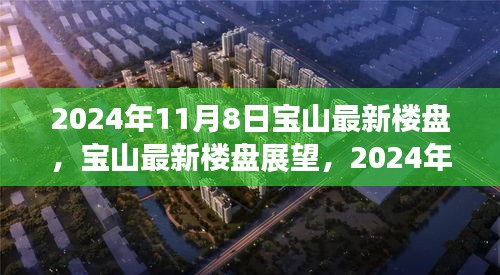 2024年11月8日宝山最新楼盘，宝山最新楼盘展望，2024年